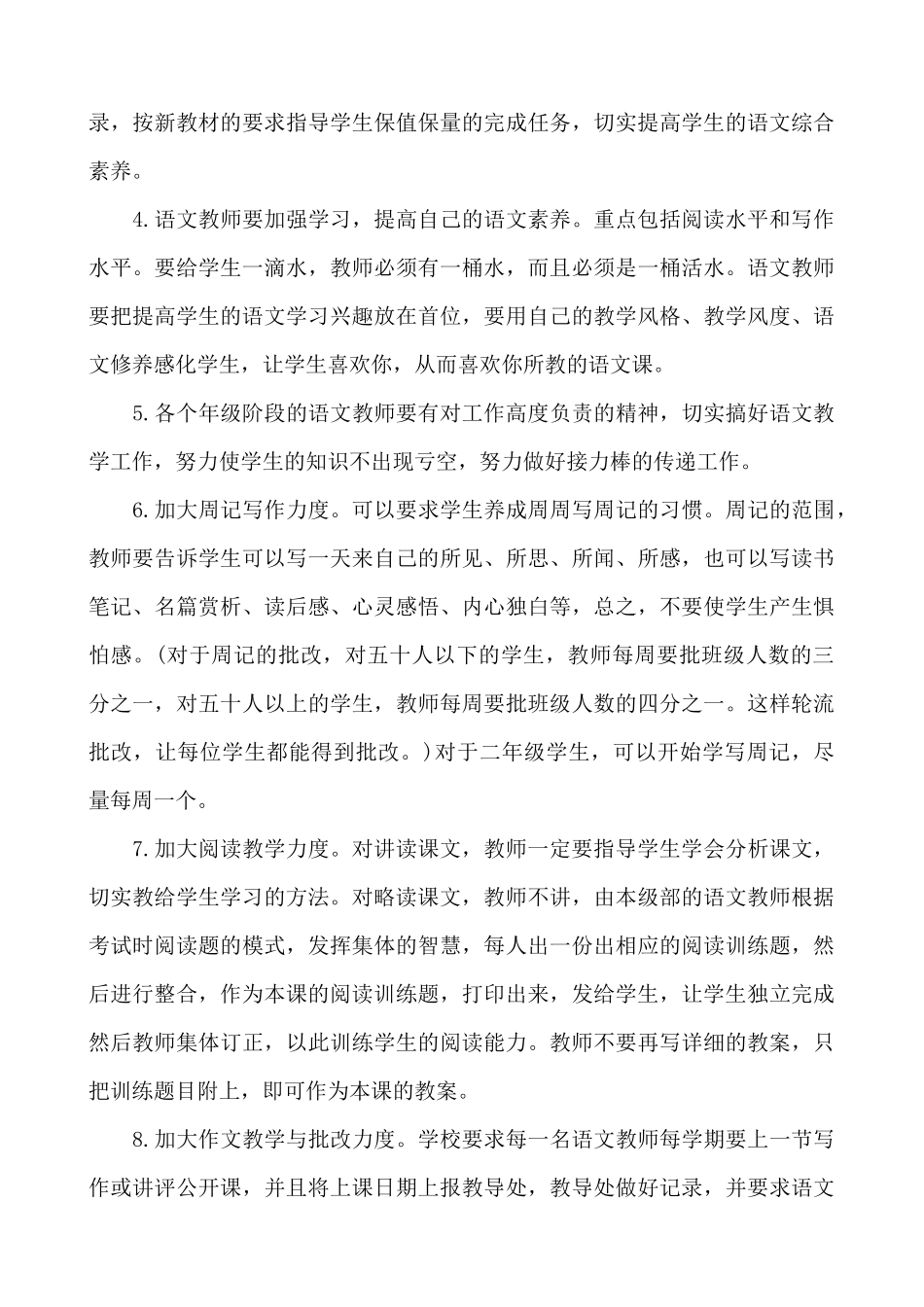 录，按新教材的要求指导学生保值保量的完成任务，切实提高学生的语文综合素养。

4.语文教师要加强学习，提高自己的语文素养。重点包括阅读水平和写作水平。要给学生一滴水，教师必须有一桶水，而且必须是一桶活水。语文教师要把提高学生的语文学习兴趣放在首位，要用自己的教学风格、教学风度、语文修养感化学生，让学生喜欢你，从而喜欢你所教的语文课。

5.各个年级阶段的语文教师要有对工作高度负责的精神，切实搞好语文教学工作，努力使学生的知识不出现亏空，努力做好接力棒的传递工作。

6.加大周记写作力度。可以要求学生养成周周写周记的习惯。周记的范围，教师要告诉学生可以写一天来自己的所见、所思、所闻、所感，也可以写读书笔记、名篇赏析、读后感、心灵感悟、内心独白等，总之，不要使学生产生惧怕感。(对于周记的批改，对五十人以下的学生，教师每周要批班级人数的三分之一，对五十人以上的学生，教师每周要批班级人数的四分之一。这样轮流批改，让每位学生都能得到批改。)对于二年级学生，可以开始学写周记，尽量每周一个。

7.加大阅读教学力度。对讲读课文，教师一定要指导学生学会分析课文，切实教给学生学习的方法。对略读课文，教师不讲，由本级部的语文教师根据考试时阅读题的模式，发挥集体的智慧，每人出一份出相应的阅读训练题，然后进行整合，作为本课的阅读训练题，打印出来，发给学生，让学生独立完成然后教师集体订正，以此训练学生的阅读能力。教师不要再写详细的教案，只把训练题目附上，即可作为本课的教案。

8.加大作文教学与批改力度。学校要求每一名语文教师每学期要上一节写作或讲评公开课，并且将上课日期上报教导处，教导处做好记录，并要求语文